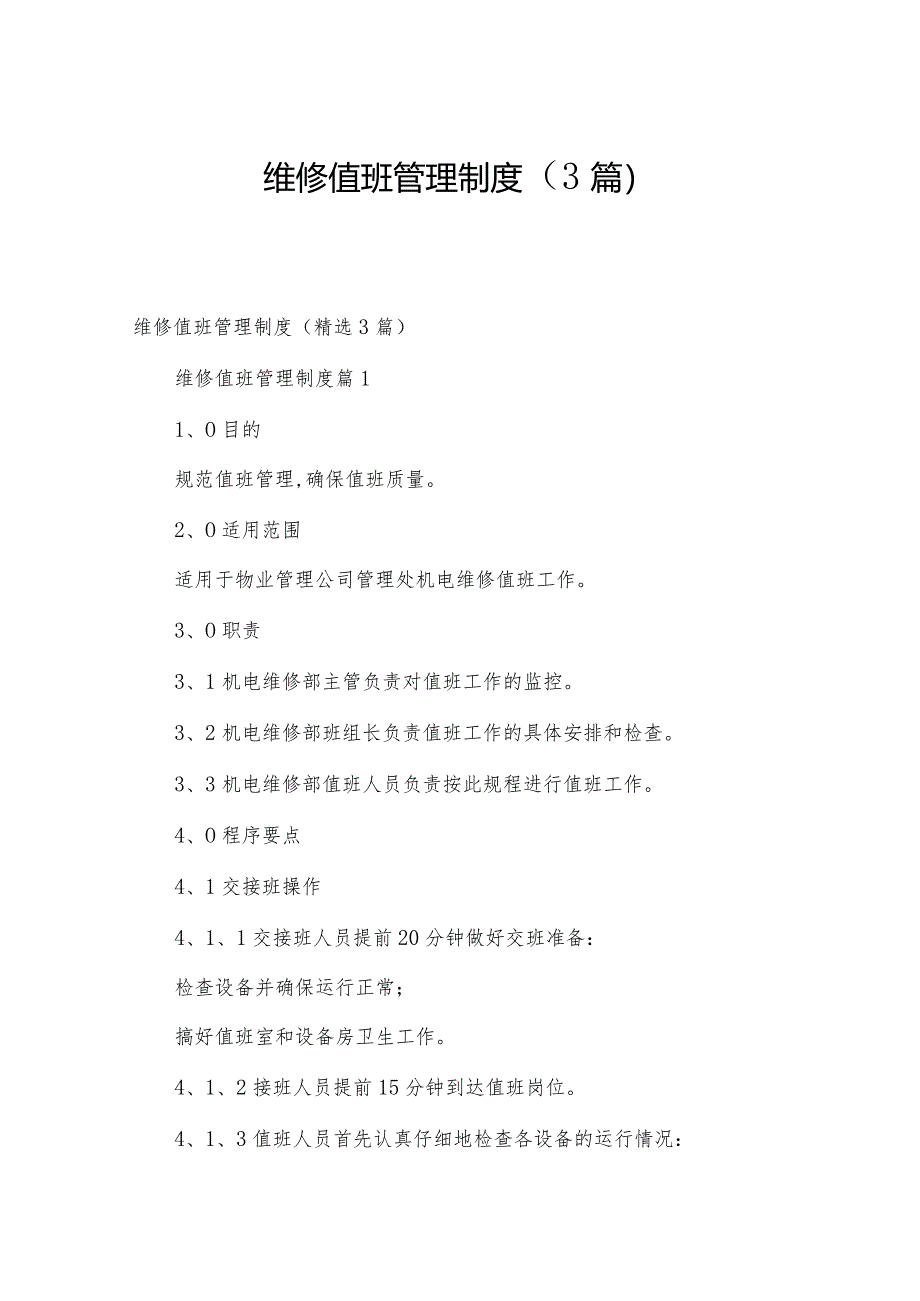 维修值班管理制度（3篇)

维修值班管理制度（精选3篇）

维修值班管理制度篇1

1、0目的

规范值班管理,确保值班质量。

2、0适用范围

适用于物业管理公司管理处机电维修值班工作。

3、0职责

3、1机电维修部主管负责对值班工作的监控。

3、2机电维修部班组长负责值班工作的具体安排和检查。

3、3机电维修部值班人员负责按此规程进行值班工作。

4、0程序要点

4、1交接班操作

4、1、1交接班人员提前20分钟做好交班准备：

检查设备并确保运行正常；

搞好值班室和设备房卫生工作。

4、1、2接班人员提前15分钟到达值班岗位。

4、1、3值班人员首先认真仔细地检查各设备的运行情况：